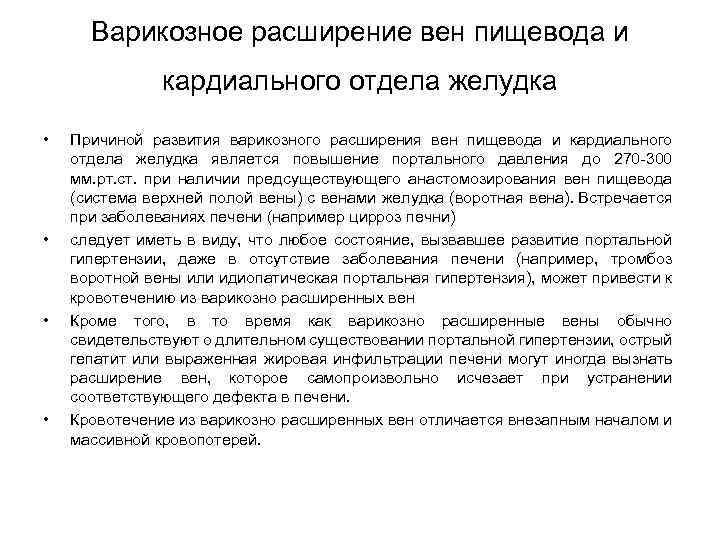 Варикозное расширение вен пищевода и кардиального отдела желудка

• Причиной развития варикозного расширения вен пищевода и кардиального отдела желудка является повышение портального давления до 270-300 мм.рт.ст. при наличии предсуществующего анастомозирования вен пищевода (система верхней полой вены) с венами желудка (воротная вена). Встречается при заболеваниях печени (например цирроз печни)

• следует иметь в виду, что любое состояние, вызвавшее развитие портальной гипертензии, даже в отсутствие заболевания печени (например, тромбоз воротной вены или идиопатическая портальная гипертензия), может привести к кровотечению из варикозно расширенных вен

• Кроме того, в то время как варикозно расширенные вены обычно свидетельствуют о длительном существовании портальной гипертензии, острый гепатит или выраженная жировая инфильтрации печени могут иногда вызнать расширение вен, которое самопроизвольно исчезает при устранении соответствующего дефекта в печени.

• Кровотечение из варикозно расширенных вен отличается внезапным началом и массивной кровопотерей.